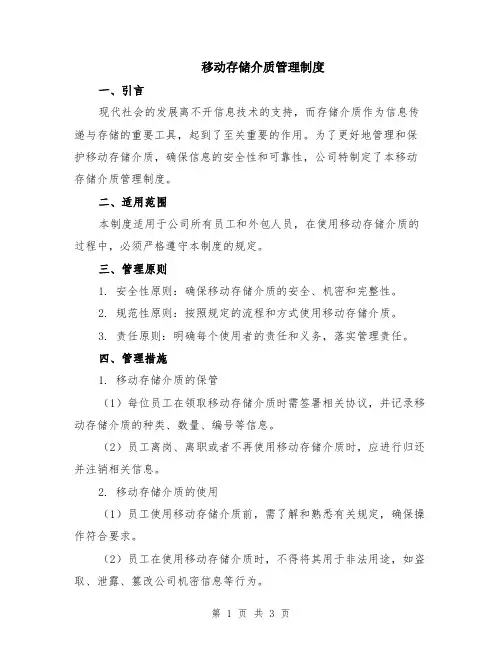 移动存储介质管理制度

一、引言

现代社会的发展离不开信息技术的支持，而存储介质作为信息传递与存储的重要工具，起到了至关重要的作用。为了更好地管理和保护移动存储介质，确保信息的安全性和可靠性，公司特制定了本移动存储介质管理制度。

二、适用范围

本制度适用于公司所有员工和外包人员，在使用移动存储介质的过程中，必须严格遵守本制度的规定。

三、管理原则

1. 安全性原则：确保移动存储介质的安全、机密和完整性。

2. 规范性原则：按照规定的流程和方式使用移动存储介质。

3. 责任原则：明确每个使用者的责任和义务，落实管理责任。

四、管理措施

1. 移动存储介质的保管

（1）每位员工在领取移动存储介质时需签署相关协议，并记录移动存储介质的种类、数量、编号等信息。

（2）员工离岗、离职或者不再使用移动存储介质时，应进行归还并注销相关信息。

2. 移动存储介质的使用

（1）员工使用移动存储介质前，需了解和熟悉有关规定，确保操作符合要求。

（2）员工在使用移动存储介质时，不得将其用于非法用途，如盗取、泄露、篡改公司机密信息等行为。

第 1 页 共 3 页